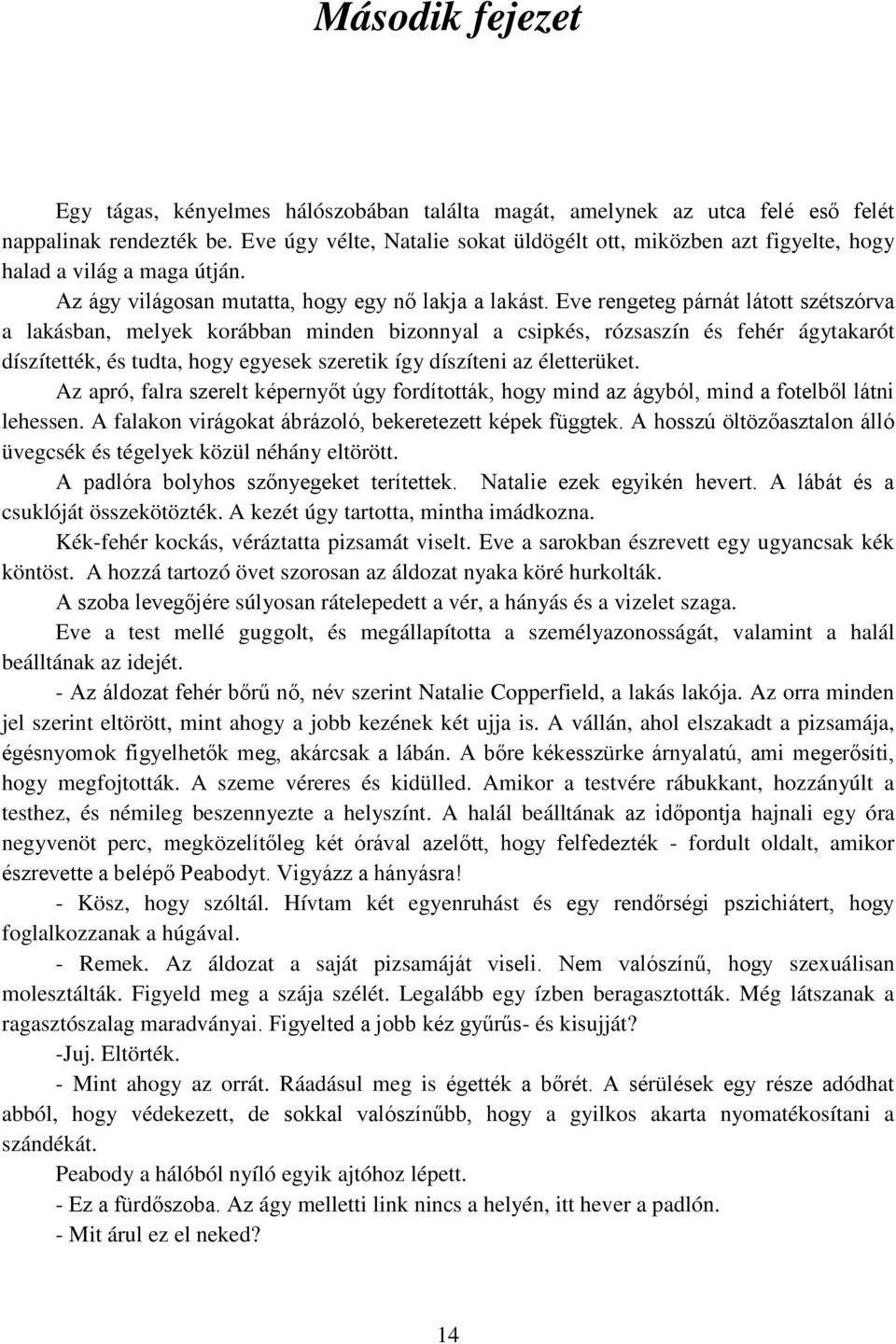 Második fejezet

Egy tágas, kényelmes hálószobában találta magát, amelynek az utca felé eső felét nappalinak rendezték be. Eve úgy vélte, Natalie sokat üldögélt ott, miközben azt figyelte, hogy halad a világ a maga útján.

Az ágy világosan mutatta, hogy egy nő lakja a lakást. Eve rengeteg párnát látott szétszórva a lakásban, melyek korábban minden bizonnyal a csipkés, rózsaszín és fehér ágytakarót díszítették, és tudta, hogy egyesek szeretik így díszíteni az életterüket.

Az apró, falra szerelt képernyőt úgy fordították, hogy mind az ágyból, mind a fotelből látni lehessen. A falakon virágokat ábrázoló, bekeretezett képek függtek. A hosszú öltözőasztalon álló üvegcsék és tégelyek közül néhány eltörött.

A padlóra bolyhos szőnyegeket terítettek. Natalie ezek egyikén hevert. A lábát és a csuklóját összekötözték. A kezét úgy tartotta, mintha imádkozna.

Kék-fehér kockás, véráztatta pizsamát viselt. Eve a sarokban észrevett egy ugyancsak kék köntöst. A hozzá tartozó övet szorosan az áldozat nyaka köré hurkolták.

A szoba levegőjére súlyosan rátelepedett a vér, a hányás és a vizelet szaga.

Eve a test mellé guggolt, és megállapította a személyazonosságát, valamint a halál beálltának az idejét.

- Az áldozat fehér bőrű nő, név szerint Natalie Copperfield, a lakás lakója. Az orra minden jel szerint eltörött, mint ahogy a jobb kezének két ujja is. A vállán, ahol elszakadt a pizsamája, égésnyomok figyelhetők meg, akárcsak a lábán. A bőre kékesszürke árnyalatú, ami megerősíti, hogy megfojtották. A szeme véreres és kidülled. Amikor a testvére rábukkant, hozzányúlt a testhez, és némileg beszennyezte a helyszínt. A halál beálltának az időpontja hajnali egy óra negyvenöt perc, megközelítőleg két órával azelőtt, hogy felfedezték - fordult oldalt, amikor észrevette a belépő Peabodyt. Vigyázz a hányásra!

- Kösz, hogy szóltál. Hívtam két egyenruhást és egy rendőrségi pszichiátert, hogy foglalkozzanak a húgával.

- Remek. Az áldozat a saját pizsamáját viseli. Nem valószínű, hogy szexuálisan molesztálták. Figyeld meg a szája szélét. Legalább egy ízben beragasztották. Még látszanak a ragasztószalag maradványai. Figyelted a jobb kéz gyűrűs- és kisujját?

-Juj. Eltörték.

- Mint ahogy az orrát. Ráadásul meg is égették a bőrét. A sérülések egy része adódhat abból, hogy védekezett, de sokkal valószínűbb, hogy a gyilkos akarta nyomatékosítani a szándékát.

Peabody a hálóból nyíló egyik ajtóhoz lépett.

- Ez a fürdőszoba. Az ágy melletti link nincs a helyén, itt hever a padlón.

- Mit árul ez el neked?

14